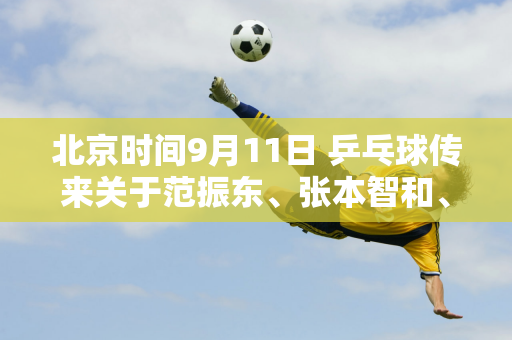 北京时间9月11日 乒乓球传来关于范振东、张本智和、